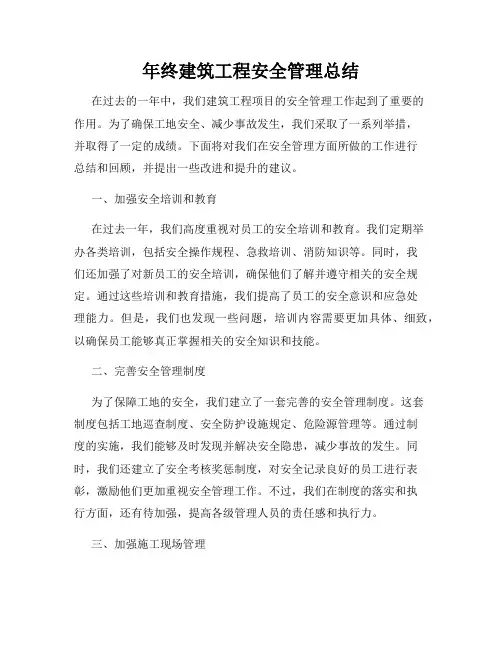 年终建筑工程安全管理总结

在过去的一年中，我们建筑工程项目的安全管理工作起到了重要的作用。为了确保工地安全、减少事故发生，我们采取了一系列举措，并取得了一定的成绩。下面将对我们在安全管理方面所做的工作进行总结和回顾，并提出一些改进和提升的建议。

一、加强安全培训和教育

在过去一年，我们高度重视对员工的安全培训和教育。我们定期举办各类培训，包括安全操作规程、急救培训、消防知识等。同时，我们还加强了对新员工的安全培训，确保他们了解并遵守相关的安全规定。通过这些培训和教育措施，我们提高了员工的安全意识和应急处理能力。但是，我们也发现一些问题，培训内容需要更加具体、细致，以确保员工能够真正掌握相关的安全知识和技能。

二、完善安全管理制度

为了保障工地的安全，我们建立了一套完善的安全管理制度。这套制度包括工地巡查制度、安全防护设施规定、危险源管理等。通过制度的实施，我们能够及时发现并解决安全隐患，减少事故的发生。同时，我们还建立了安全考核奖惩制度，对安全记录良好的员工进行表彰，激励他们更加重视安全管理工作。不过，我们在制度的落实和执行方面，还有待加强，提高各级管理人员的责任感和执行力。

三、加强施工现场管理